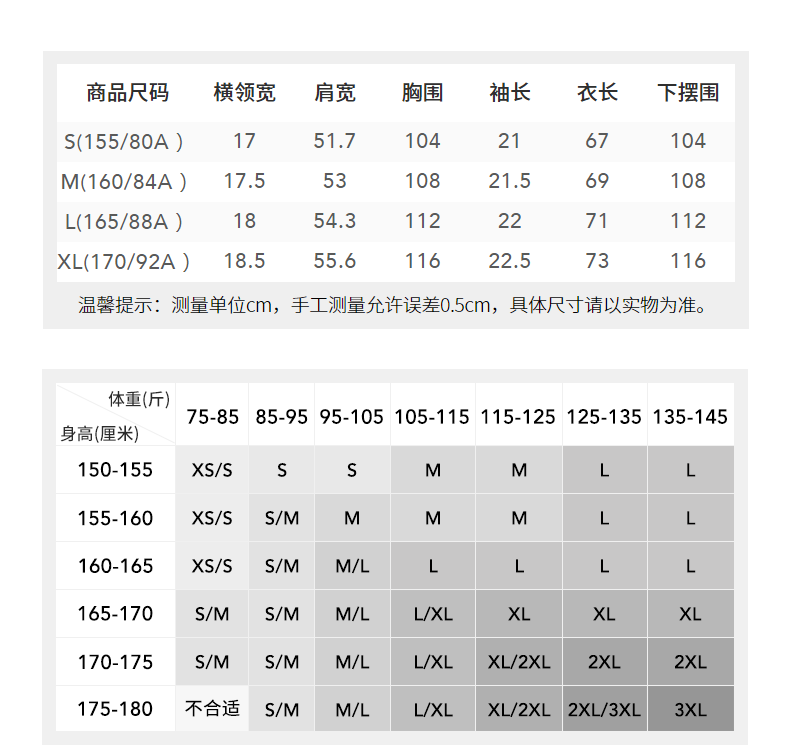 | 商品尺码 | 横领宽 | 肩宽 | 胸围 | 袖长 | 衣长 | 下摆围 |
|---|---|---|---|---|---|---|
| S(155/80A ) | 17 | 51.7 | 104 | 21 | 67 | 104 |
| M(160/84A ) | 17.5 | 53 | 108 | 21.5 | 69 | 108 |
| L(165/88A ) | 18 | 54.3 | 112 | 22 | 71 | 112 |
| XL(170/92A ) | 18.5 | 55.6 | 116 | 22.5 | 73 | 116 |

温馨提示：测量单位cm，手工测量允许误差0.5cm，具体尺寸请以实物为准。

| 体重(斤) 身高(厘米) | 75-85 | 85-95 | 95-105 | 105-115 | 115-125 | 125-135 | 135-145 |
|---|---|---|---|---|---|---|---|
| 150-155 | XS/S | S | S | M | M | L | L |
| 155-160 | XS/S | S/M | M | M | M | L | L |
| 160-165 | XS/S | S/M | M/L | L | L | L | L |
| 165-170 | S/M | S/M | M/L | L/XL | XL | XL | XL |
| 170-175 | S/M | S/M | M/L | L/XL | XL/2XL | 2XL | 2XL |
| 175-180 | 不合适 | S/M | M/L | L/XL | XL/2XL | 2XL/3XL | 3XL |